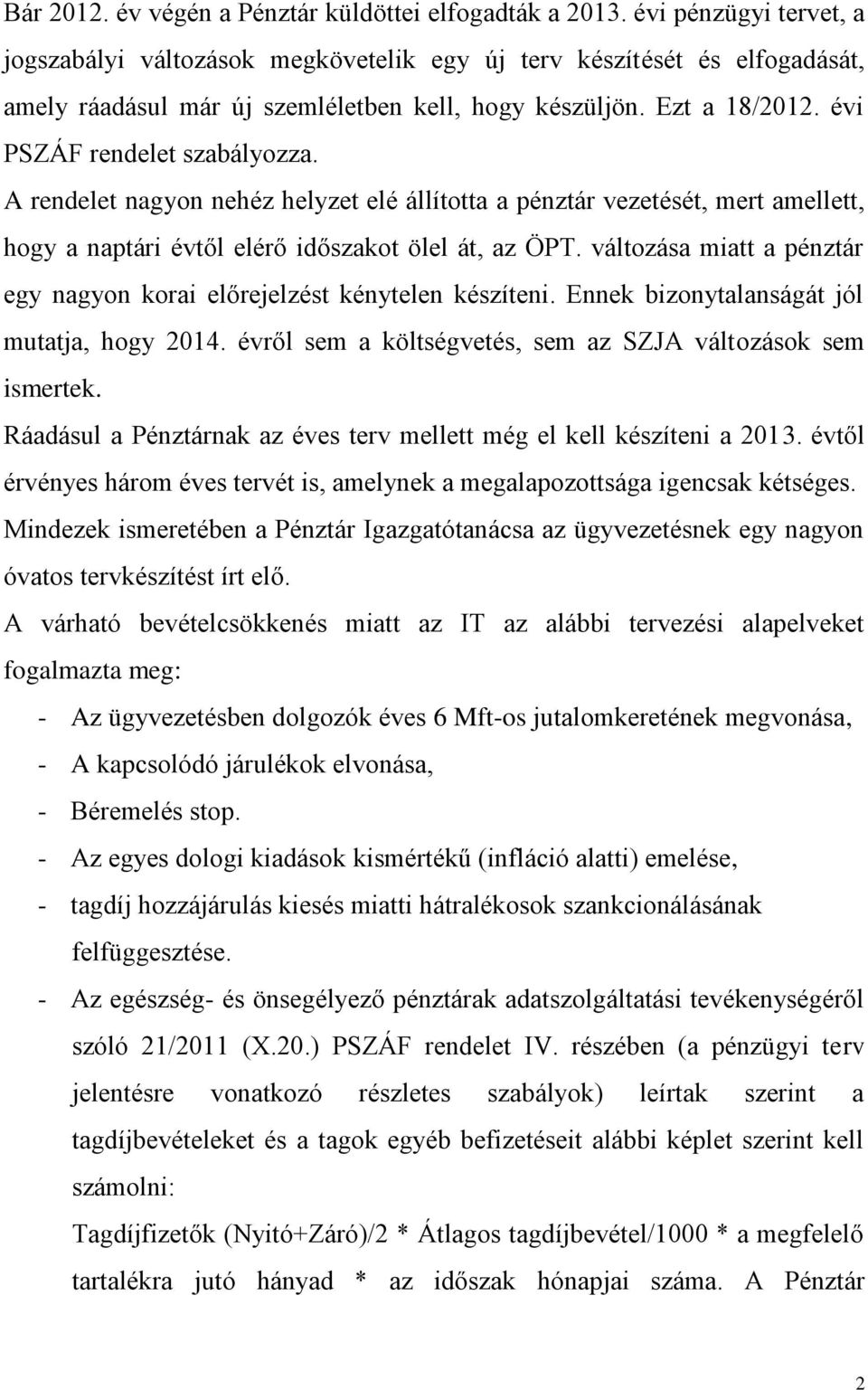 Bár 2012. év végén a Pénztár küldöttei elfogadták a 2013. évi pénzügyi tervet, a jogszabályi változások megkövetelik egy új terv készítését és elfogadását, amely ráadásul már új szemléletben kell, hogy készüljön. Ezt a 18/2012. évi PSZÁF rendelet szabályozza.

A rendelet nagyon nehéz helyzet elé állította a pénztár vezetését, mert amellett, hogy a naptári évtől elérő időszakot ölel át, az ÖPT. változása miatt a pénztár egy nagyon korai előrejelzést kénytelen készíteni. Ennek bizonytalanságát jól mutatja, hogy 2014. évről sem a költségvetés, sem az SZJA változások sem ismertek.

Ráadásul a Pénztárnak az éves terv mellett még el kell készíteni a 2013. évtől érvényes három éves tervét is, amelynek a megalapozottsága igencsak kétséges.

Mindezek ismeretében a Pénztár Igazgatótanácsa az ügyvezetésnek egy nagyon óvatos tervkészítést írt elő.

A várható bevételcsökkenés miatt az IT az alábbi tervezési alapelveket fogalmazta meg:

- Az ügyvezetésben dolgozók éves 6 Mft-os jutalomkeretének megvonása,
- A kapcsolódó járulékok elvonása,
- Béremelés stop.
- Az egyes dologi kiadások kismértékű (infláció alatti) emelése,
- tagdíj hozzájárulás kiesés miatti hátralékosok szankcionálásának felfüggesztése.
- Az egészség- és önsegélyező pénztárak adatszolgáltatási tevékenységéről szóló 21/2011 (X.20.) PSZÁF rendelet IV. részében (a pénzügyi terv jelentésre vonatkozó részletes szabályok) leírtak szerint a tagdíjbevételeket és a tagok egyéb befizetéseit alábbi képlet szerint kell számolni:

Tagdíjfizetők (Nyitó+Záró)/2 * Átlagos tagdíjbevétel/1000 * a megfelelő tartalékra jutó hányad * az időszak hónapjai száma. A Pénztár

2